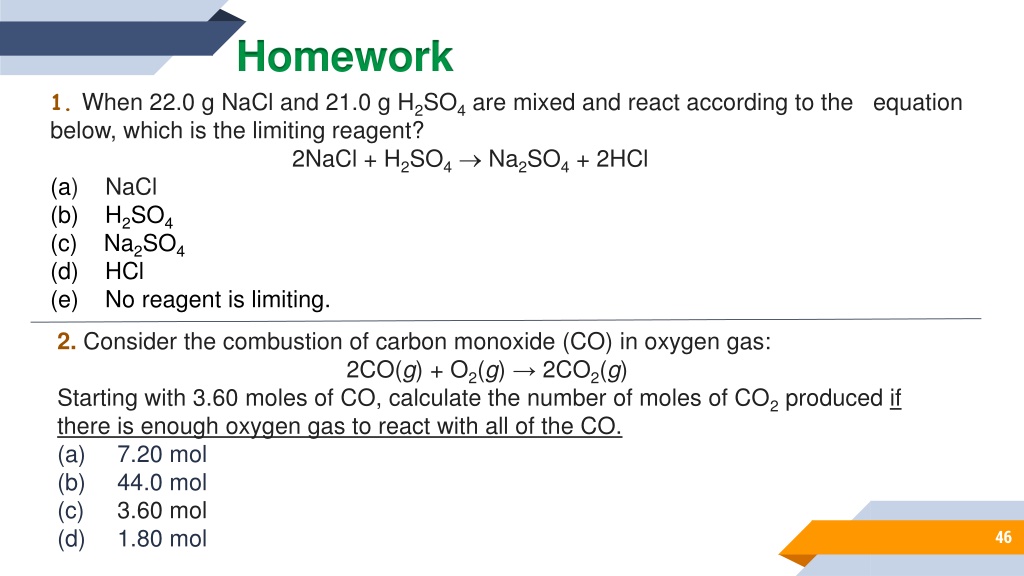 Homework

1. When 22.0 g NaCl and 21.0 g $H_2SO_4$ are mixed and react according to the equation below, which is the limiting reagent?

$2NaCl + H_2SO_4 \rightarrow Na_2SO_4 + 2HCl$

(a) NaCl
(b) $H_2SO_4$
(c) $Na_2SO_4$
(d) HCl
(e) No reagent is limiting.

2. Consider the combustion of carbon monoxide (CO) in oxygen gas:

$2CO(g) + O_2(g) \rightarrow 2CO_2(g)$

Starting with 3.60 moles of CO, calculate the number of moles of $CO_2$ produced if there is enough oxygen gas to react with all of the CO.

(a) 7.20 mol
(b) 44.0 mol
(c) 3.60 mol
(d) 1.80 mol

46